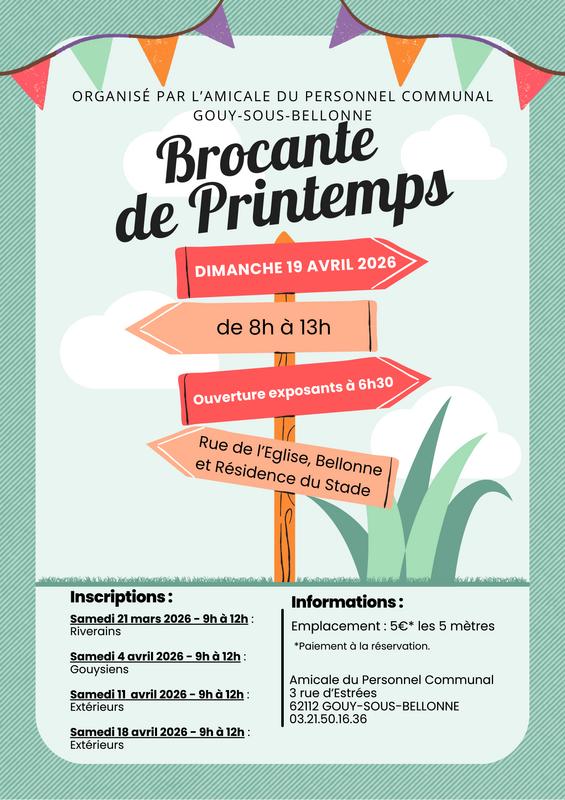 ORGANISÉ PAR L'AMICALE DU PERSONNEL COMMUNAL
GOUY-SOUS-BELLONNE

Brocante de Printemps

DIMANCHE 19 AVRIL 2026

de 8h à 13h

Ouverture exposants à 6h30

Rue de l'Eglise, Bellonne et Résidence du Stade

Inscriptions :

Samedi 21 mars 2026 - 9h à 12h :
Riverains

Samedi 4 avril 2026 - 9h à 12h :
Gouysiens

Samedi 11 avril 2026 - 9h à 12h :
Extérieurs

Samedi 18 avril 2026 - 9h à 12h :
Extérieurs

Informations :

Emplacement : 5€* les 5 mètres

*Paiement à la réservation.

Amicale du Personnel Communal
3 rue d'Estrées
62112 GOUY-SOUS-BELLONNE
03.21.50.16.36